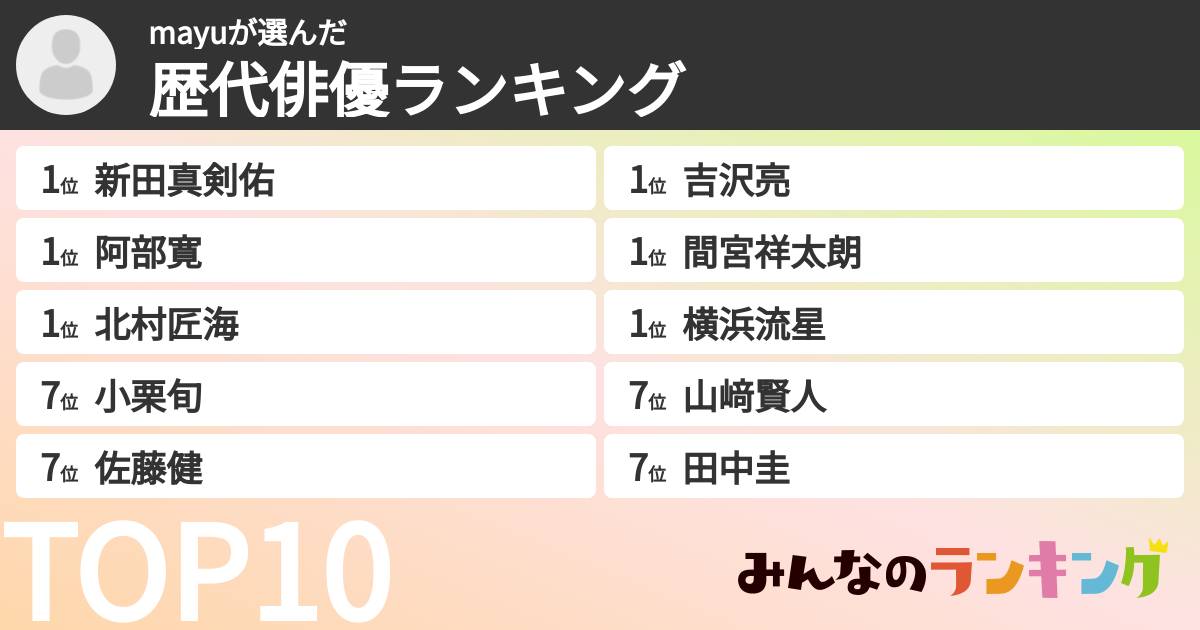 mayuが選んだ
歴代俳優ランキング

1位 新田真剣佑
1位 阿部寛
1位 北村匠海
7位 小栗旬
7位 佐藤健

1位 吉沢亮
1位 間宮祥太朗
1位 横浜流星
7位 山﨑賢人
7位 田中圭

TOP10

みんなのランキング